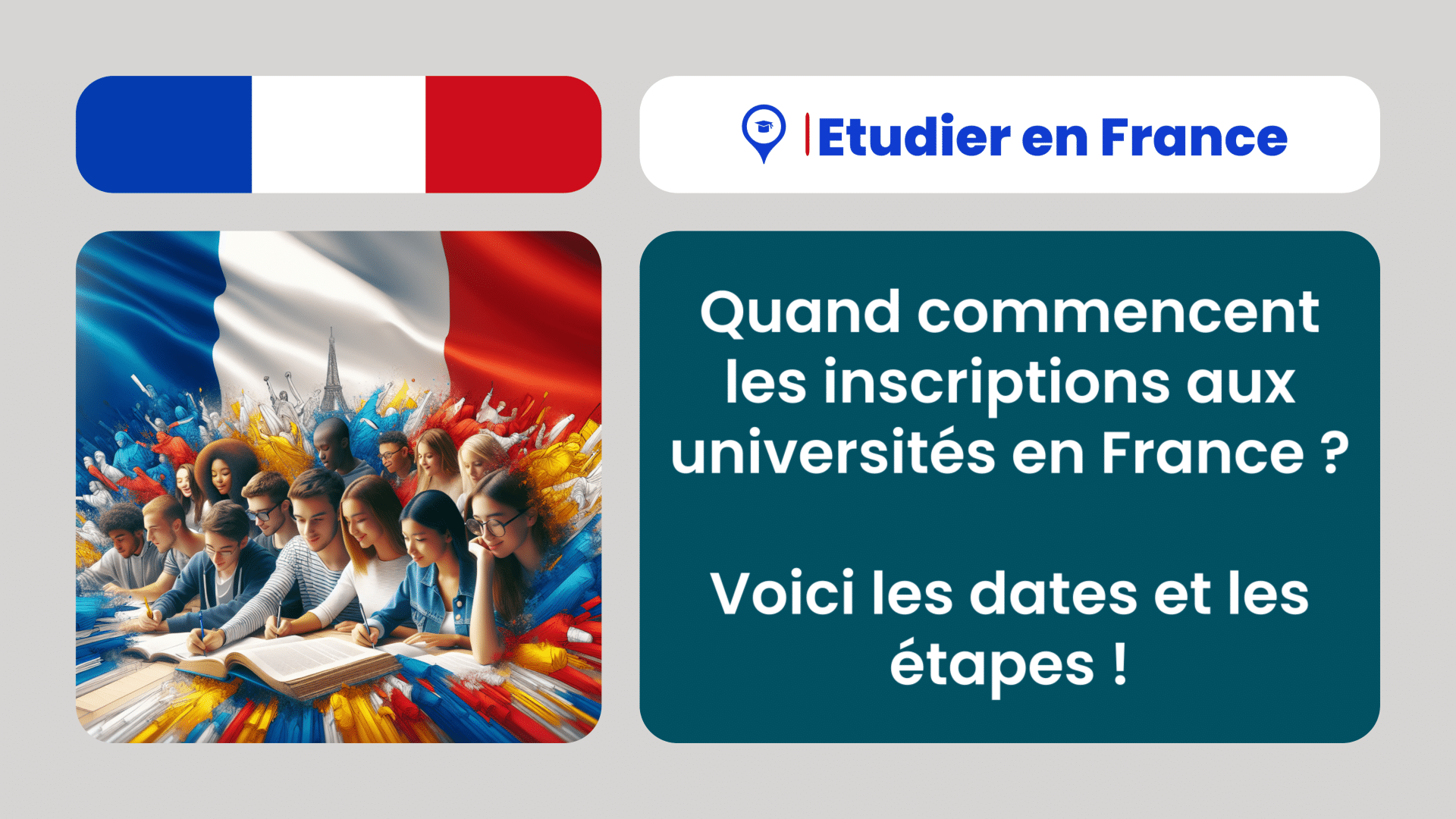 Etudier en France

Quand commencent les inscriptions aux universités en France ?

Voici les dates et les étapes !